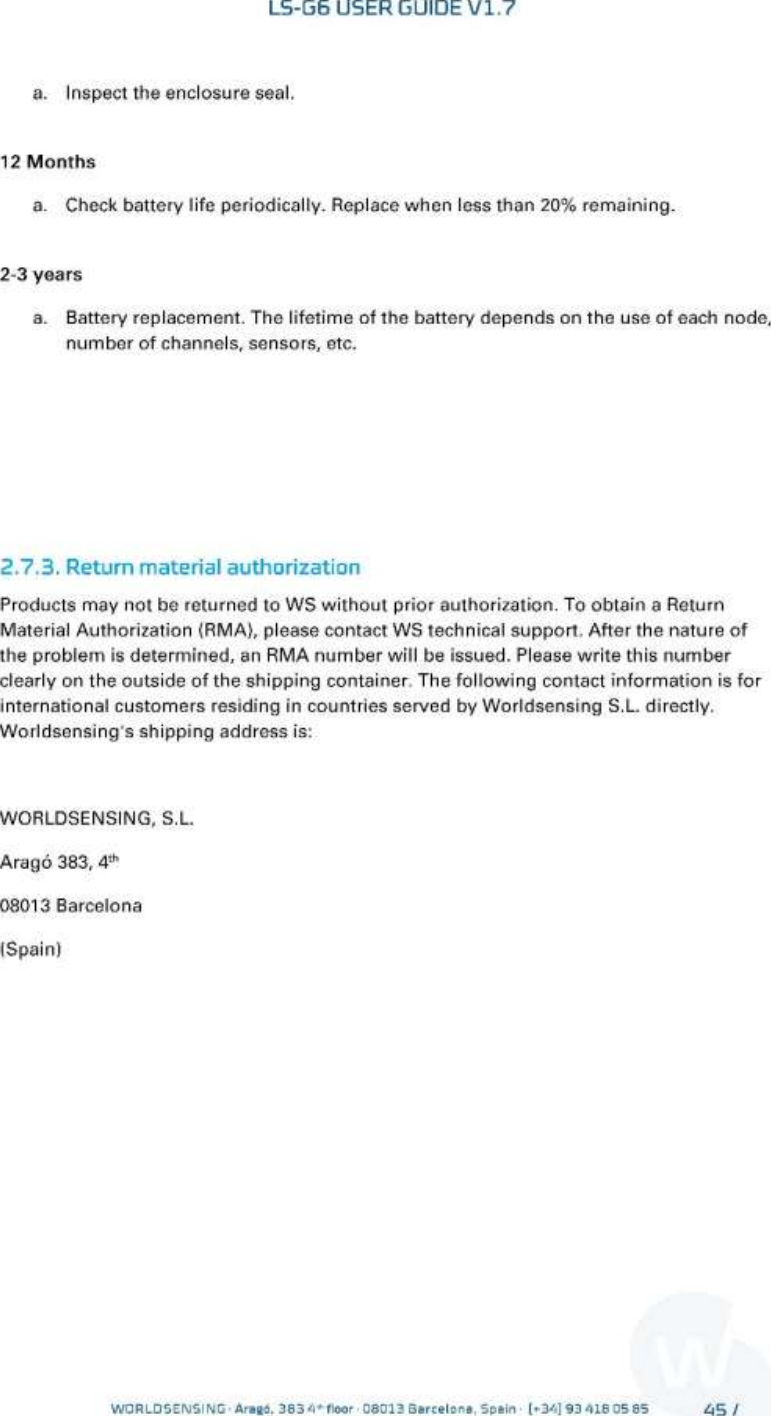 LS-G6 USER GUIDE V1.7

a. Inspect the enclosure seal.

12 Months

a. Check battery life periodically. Replace when less than 20% remaining.

2-3 years

a. Battery replacement. The lifetime of the battery depends on the use of each node, number of channels, sensors, etc.

2.7.3. Return material authorization

Products may not be returned to WS without prior authorization. To obtain a Return Material Authorization (RMA), please contact WS technical support. After the nature of the problem is determined, an RMA number will be issued. Please write this number clearly on the outside of the shipping container. The following contact information is for international customers residing in countries served by Worldsensing S.L. directly. Worldsensing's shipping address is:

WORLDSENSING, S.L.

Aragó 383, 4$^{th}$

08013 Barcelona

(Spain)

WORLDSENSING · Aragó, 383 4$^{th}$ floor · 08013 Barcelona, Spain · (+34) 93 418 05 85 45 /